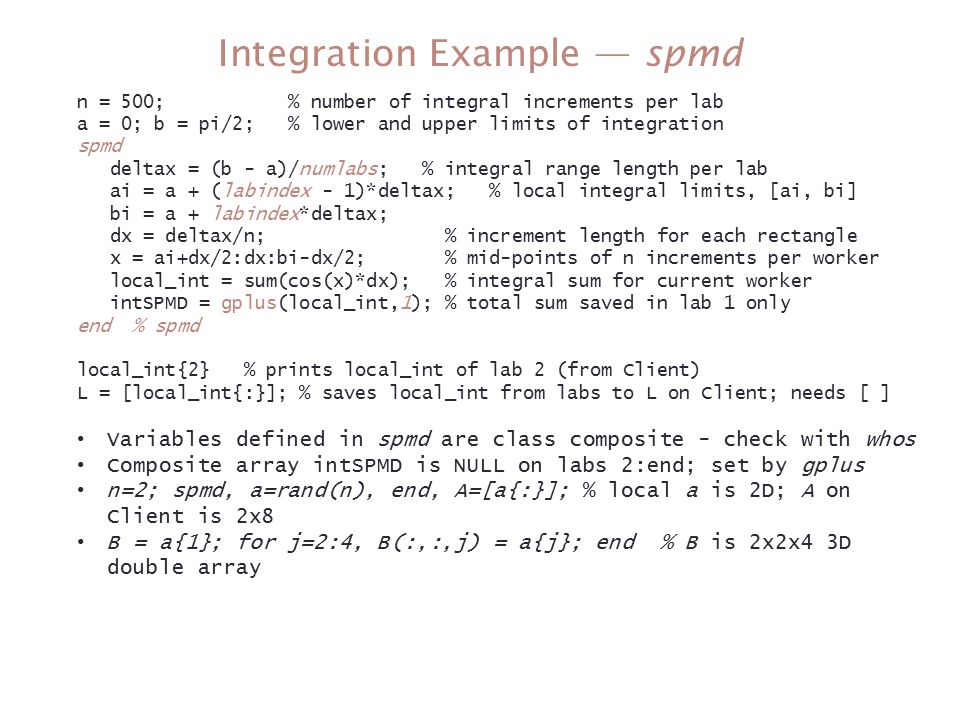 Integration Example — spmd

n = 500;            % number of integral increments per lab
a = 0; b = pi/2;    % lower and upper limits of integration
spmd
   deltax = (b - a)/numlabs;   % integral range length per lab
   ai = a + (labindex - 1)*deltax;   % local integral limits, [ai, bi]
   bi = a + labindex*deltax;
   dx = deltax/n;                    % increment length for each rectangle
   x = ai+dx/2:dx:bi-dx/2;           % mid-points of n increments per worker
   local_int = sum(cos(x)*dx);   % integral sum for current worker
   intSPMD = gplus(local_int,1); % total sum saved in lab 1 only
end  % spmd

local_int{2}   % prints local_int of lab 2 (from Client)
L = [local_int{:}]; % saves local_int from labs to L on Client; needs [ ]

• Variables defined in spmd are class composite - check with whos
• Composite array intSPMD is NULL on labs 2:end; set by gplus
• n=2; spmd, a=rand(n), end, A=[a{:}]; % local a is 2D; A on Client is 2x8
• B = a{1}; for j=2:4, B(:,:,j) = a{j}; end  % B is 2x2x4 3D double array